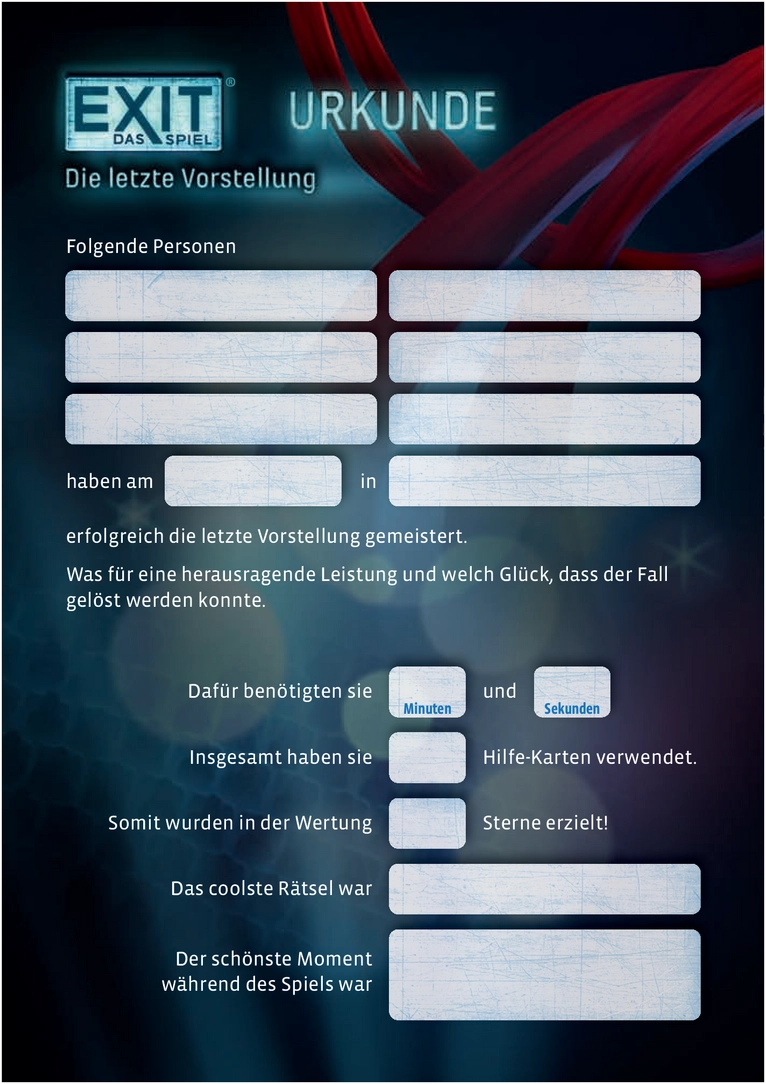 EXIT® DAS SPIEL

URKUNDE

Die letzte Vorstellung

Folgende Personen

haben am in

erfolgreich die letzte Vorstellung gemeistert.

Was für eine herausragende Leistung und welch Glück, dass der Fall gelöst werden konnte.

Dafür benötigten sie Minuten und Sekunden

Insgesamt haben sie Hilfe-Karten verwendet.

Somit wurden in der Wertung Sterne erzielt!

Das coolste Rätsel war

Der schönste Moment während des Spiels war